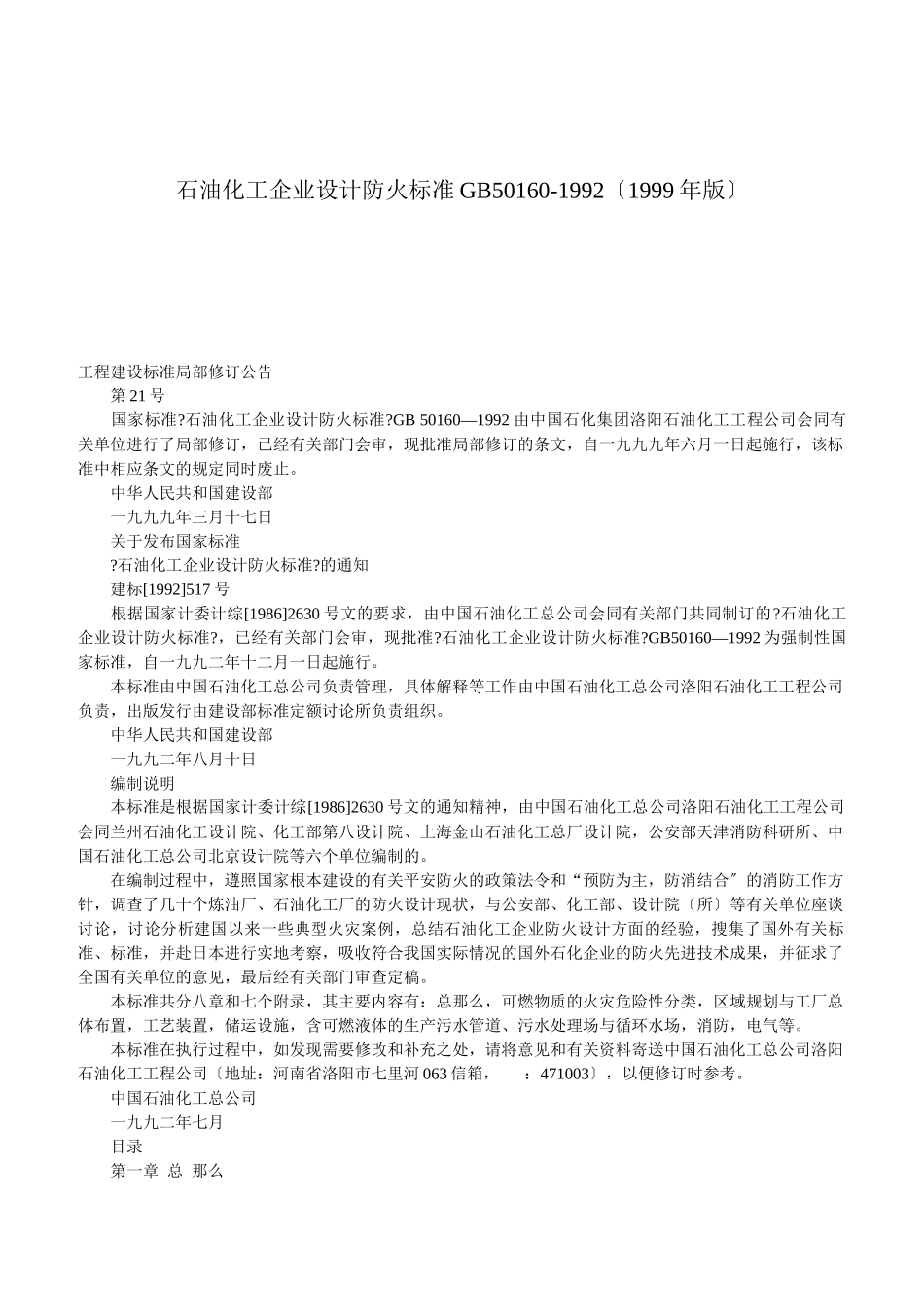 石油化工企业设计防火标准 GB50160-1992〔1999 年版〕

工程建设标准局部修订公告

第 21 号

国家标准?石油化工企业设计防火标准?GB 50160—1992 由中国石化集团洛阳石油化工工程公司会同有关单位进行了局部修订，已经有关部门会审，现批准局部修订的条文，自一九九九年六月一日起施行，该标准中相应条文的规定同时废止。

中华人民共和国建设部

一九九九年三月十七日

关于发布国家标准

?石油化工企业设计防火标准?的通知

建标[1992]517 号

根据国家计委计综[1986]2630 号文的要求，由中国石油化工总公司会同有关部门共同制订的?石油化工企业设计防火标准?，已经有关部门会审，现批准?石油化工企业设计防火标准?GB50160—1992 为强制性国家标准，自一九九二年十二月一日起施行。

本标准由中国石油化工总公司负责管理，具体解释等工作由中国石油化工总公司洛阳石油化工工程公司负责，出版发行由建设部标准定额讨论所负责组织。

中华人民共和国建设部

一九九二年八月十日

编制说明

本标准是根据国家计委计综[1986]2630 号文的通知精神，由中国石油化工总公司洛阳石油化工工程公司会同兰州石油化工设计院、化工部第八设计院、上海金山石油化工总厂设计院，公安部天津消防科研所、中国石油化工总公司北京设计院等六个单位编制的。

在编制过程中，遵照国家根本建设的有关平安防火的政策法令和“预防为主，防消结合〞的消防工作方针，调查了几十个炼油厂、石油化工厂的防火设计现状，与公安部、化工部、设计院〔所〕等有关单位座谈讨论，讨论分析建国以来一些典型火灾案例，总结石油化工企业防火设计方面的经验，搜集了国外有关标准、标准，并赴日本进行实地考察，吸收符合我国实际情况的国外石化企业的防火先进技术成果，并征求了全国有关单位的意见，最后经有关部门审查定稿。

本标准共分八章和七个附录，其主要内容有：总那么，可燃物质的火灾危险性分类，区域规划与工厂总体布置，工艺装置，储运设施，含可燃液体的生产污水管道、污水处理场与循环水场，消防，电气等。

本标准在执行过程中，如发现需要修改和补充之处，请将意见和有关资料寄送中国石油化工总公司洛阳石油化工工程公司〔地址：河南省洛阳市七里河 063 信箱，　：471003〕，以便修订时参考。

中国石油化工总公司

一九九二年七月

目录

第一章 总 那么